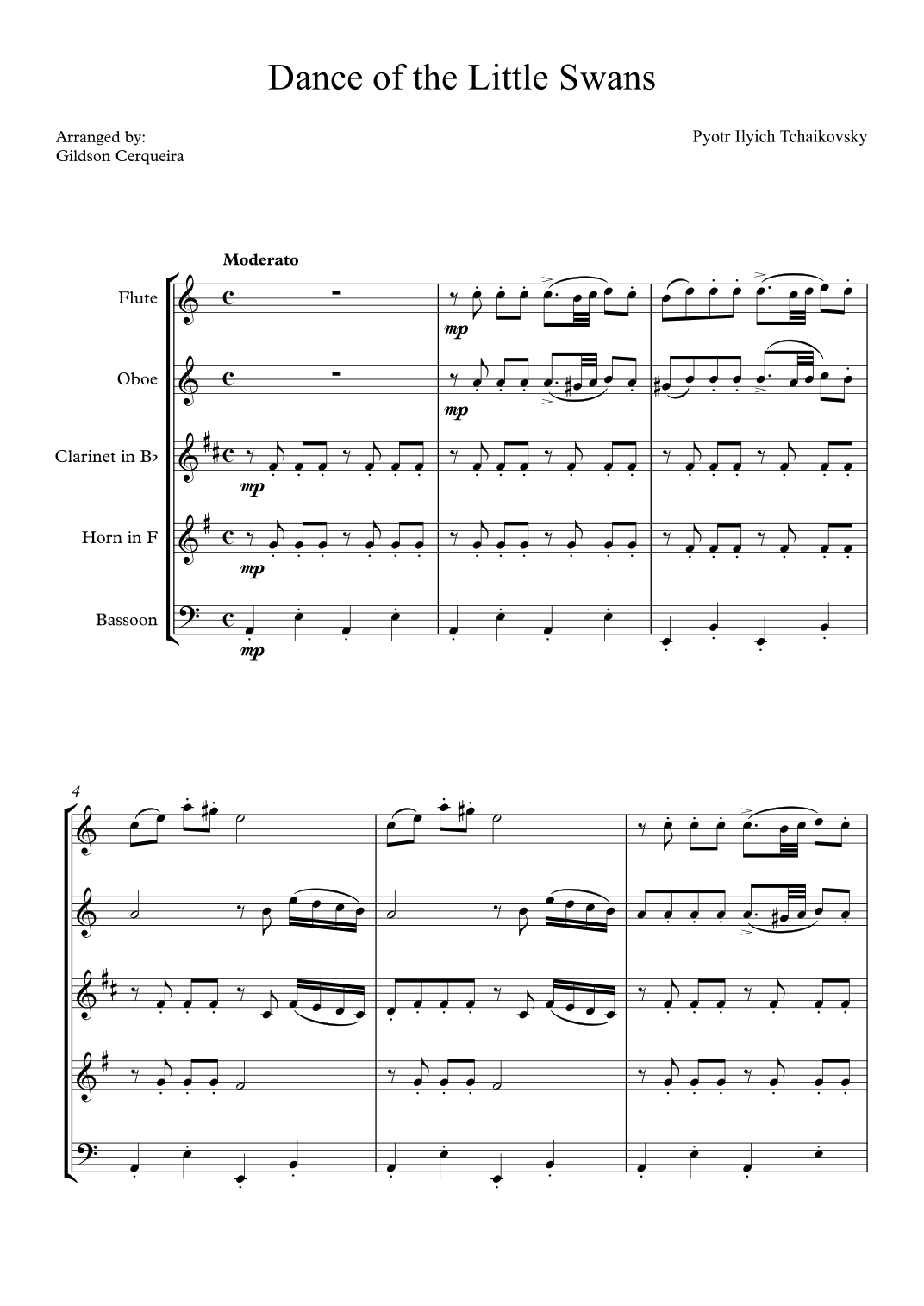 Dance of the Little Swans

Arranged by:
Gildson Cerqueira

Pyotr Ilyich Tchaikovsky

Moderato

Flute

Oboe

Clarinet in B♭

Horn in F

Bassoon

mp

mp

mp

mp

mp

4